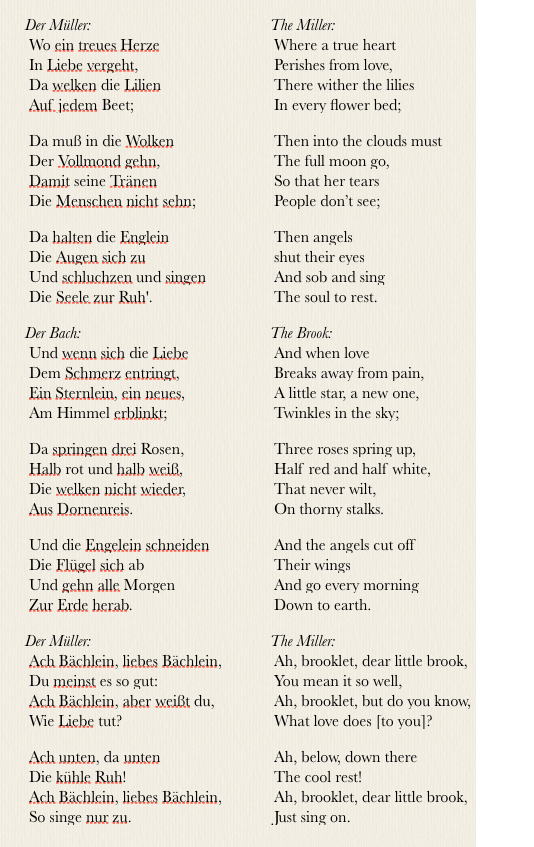 Der Müller:
Wo ein treues Herze
In Liebe vergeht,
Da welken die Lilien
Auf jedem Beet;

Da muß in die Wolken
Der Vollmond gehn,
Damit seine Tränen
Die Menschen nicht sehn;

Da halten die Englein
Die Augen sich zu
Und schluchzen und singen
Die Seele zur Ruh'.

Der Bach:
Und wenn sich die Liebe
Dem Schmerz entringt,
Ein Sternlein, ein neues,
Am Himmel erblinkt;

Da springen drei Rosen,
Halb rot und halb weiß,
Die welken nicht wieder,
Aus Dornenreis.

Und die Engelein schneiden
Die Flügel sich ab
Und gehn alle Morgen
Zur Erde herab.

Der Müller:
Ach Bächlein, liebes Bächlein,
Du meinst es so gut:
Ach Bächlein, aber weißt du,
Wie Liebe tut?

Ach unten, da unten
Die kühle Ruh!
Ach Bächlein, liebes Bächlein,
So singe nur zu.

The Miller:
Where a true heart
Perishes from love,
There wither the lilies
In every flower bed;

Then into the clouds must
The full moon go,
So that her tears
People don't see;

Then angels
shut their eyes
And sob and sing
The soul to rest.

The Brook:
And when love
Breaks away from pain,
A little star, a new one,
Twinkles in the sky;

Three roses spring up,
Half red and half white,
That never wilt,
On thorny stalks.

And the angels cut off
Their wings
And go every morning
Down to earth.

The Miller:
Ah, brooklet, dear little brook,
You mean it so well,
Ah, brooklet, but do you know,
What love does [to you]?

Ah, below, down there
The cool rest!
Ah, brooklet, dear little brook,
Just sing on.